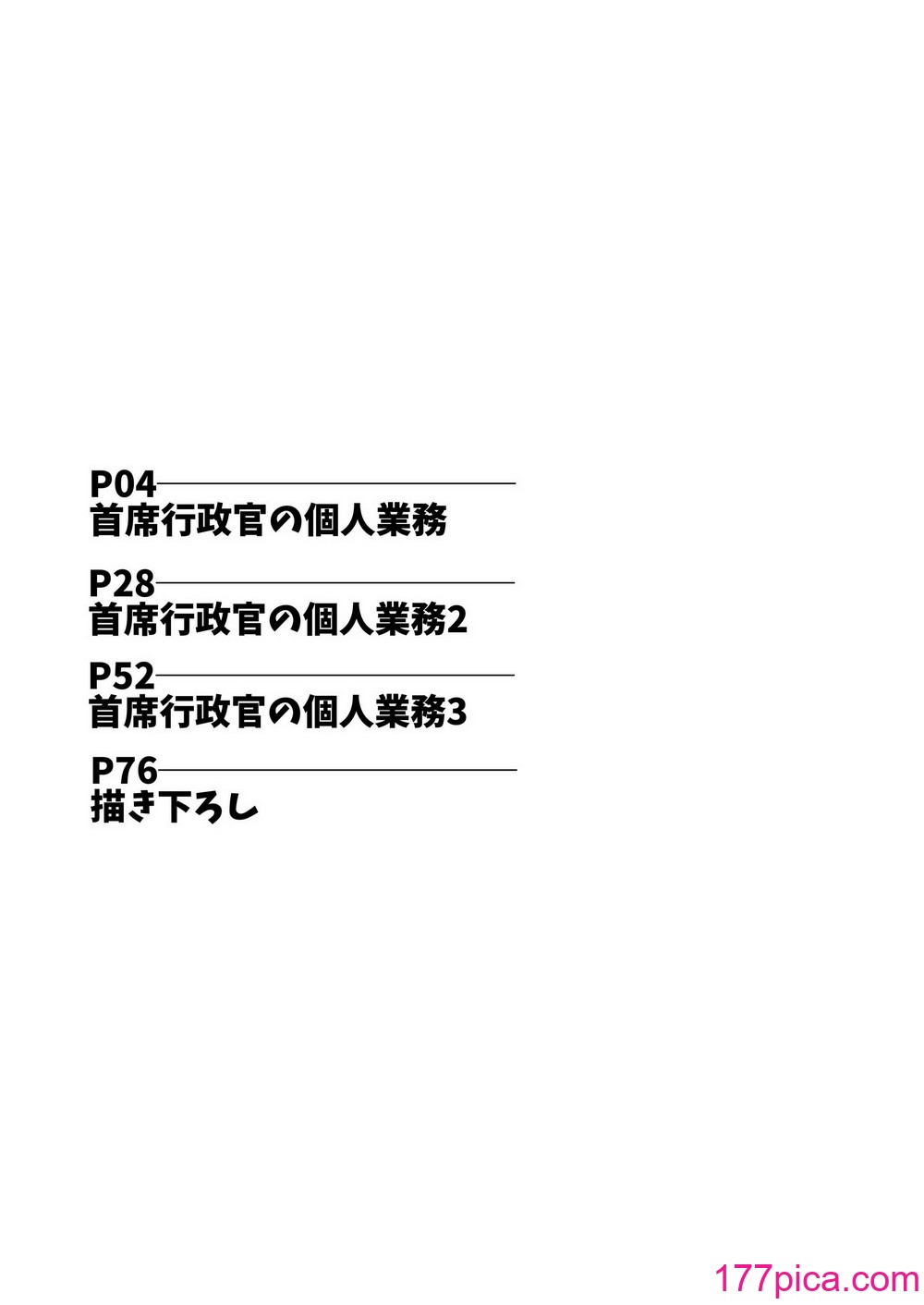 P04
首席行政官の個人業務

P28
首席行政官の個人業務2

P52
首席行政官の個人業務3

P76
描き下ろし

177pica.com